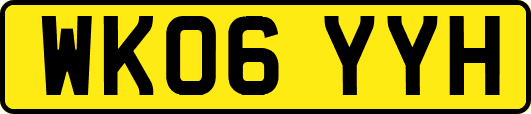 WK06 YYH